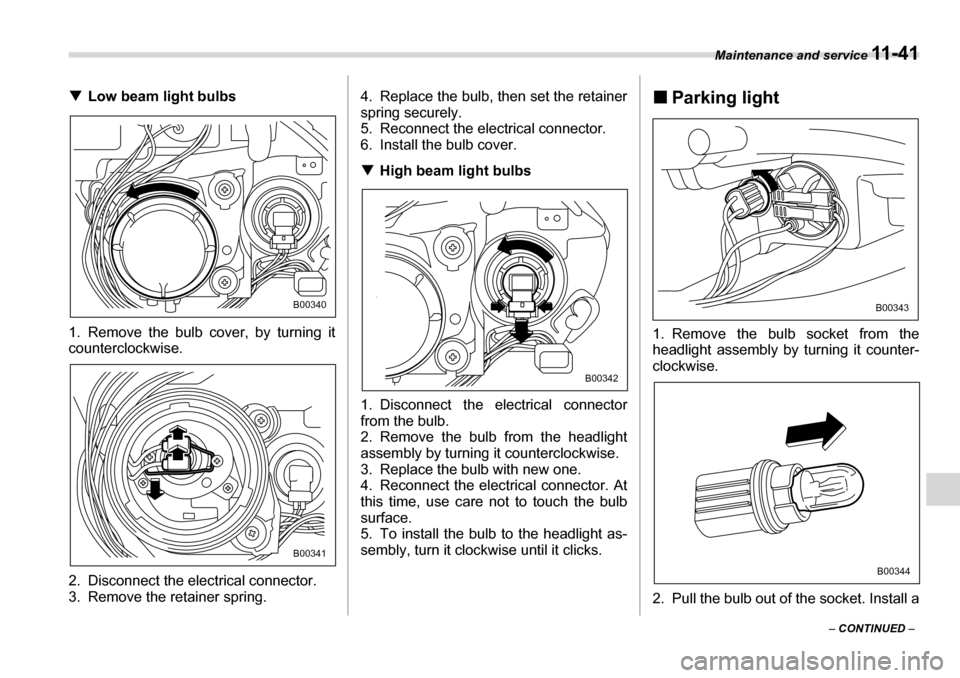 Maintenance and service 11-41

▼ Low beam light bulbs

B00340

1. Remove the bulb cover, by turning it counterclockwise.

B00341

2. Disconnect the electrical connector.
3. Remove the retainer spring.

4. Replace the bulb, then set the retainer spring securely.
5. Reconnect the electrical connector.
6. Install the bulb cover.

▼ High beam light bulbs

B00342

1. Disconnect the electrical connector from the bulb.
2. Remove the bulb from the headlight assembly by turning it counterclockwise.
3. Replace the bulb with new one.
4. Reconnect the electrical connector. At this time, use care not to touch the bulb surface.
5. To install the bulb to the headlight assembly, turn it clockwise until it clicks.

■ Parking light

B00343

1. Remove the bulb socket from the headlight assembly by turning it counterclockwise.

B00344

2. Pull the bulb out of the socket. Install a

– CONTINUED –

carmanualsonline.info